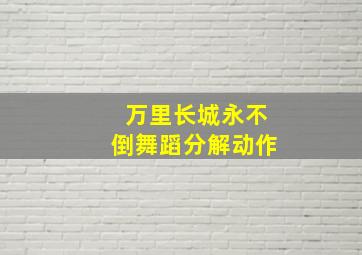 万里长城永不倒舞蹈分解动作